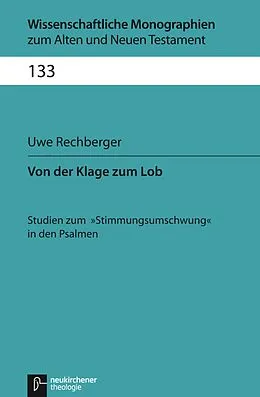 Wissenschaftliche Monographien zum Alten und Neuen Testament

133

Uwe Rechberger

Von der Klage zum Lob

Studien zum »Stimmungsumschwung« in den Psalmen

neukirchener theologie